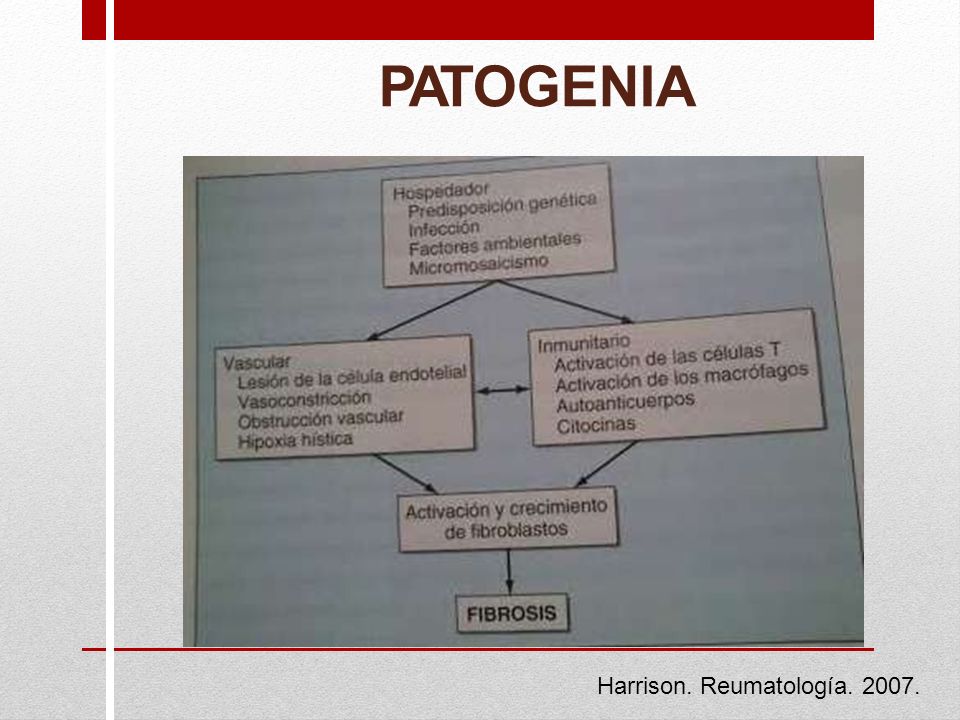 PATOGENIA

Hospedador
Predisposición genética
Infección
Factores ambientales
Micromosaicismo

Vascular
Lesión de la célula endotelial
Vasoconstricción
Obstrucción vascular
Hipoxia hística

Inmunitario
Activación de las células T
Activación de los macrófagos
Autoanticuerpos
Citocinas

Activación y crecimiento de fibroblastos

FIBROSIS

Harrison. Reumatología. 2007.